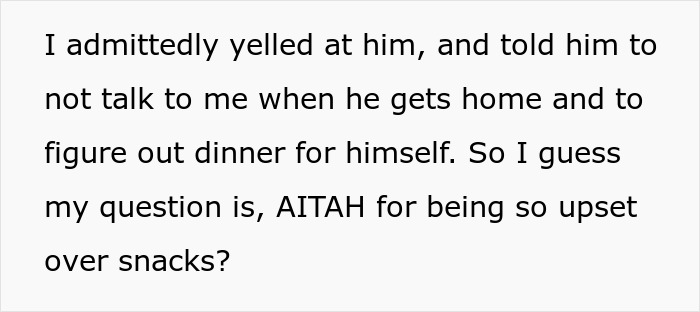 I admittedly yelled at him, and told him to not talk to me when he gets home and to figure out dinner for himself. So I guess my question is, AITAH for being so upset over snacks?